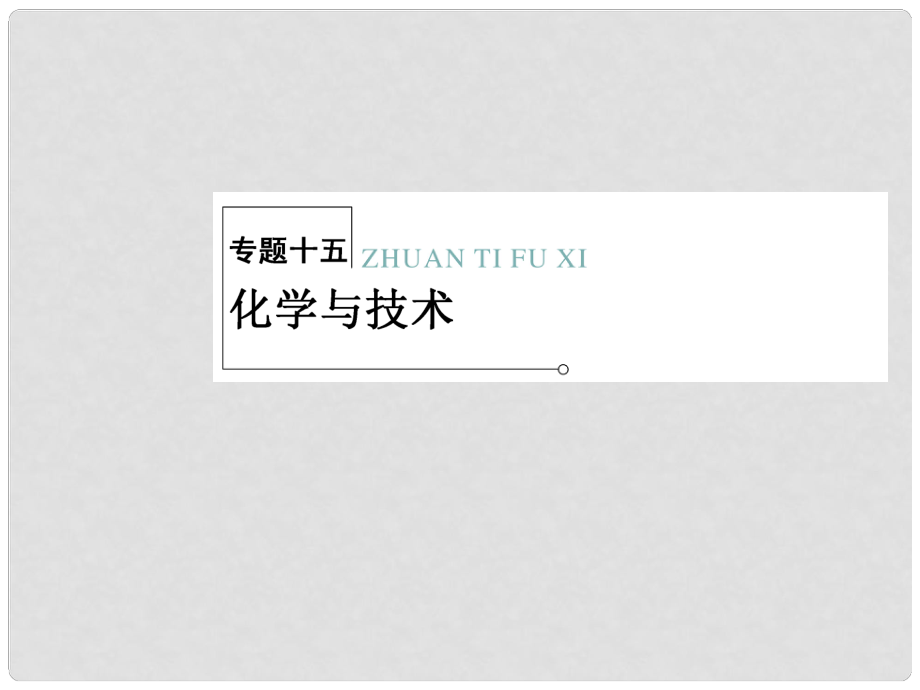 专题十五 ZHUAN TI FU XI

化学与技术